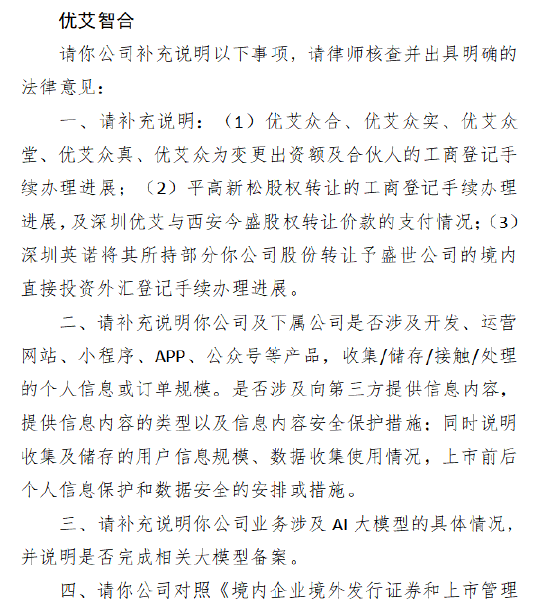 优艾智合

请你公司补充说明以下事项，请律师核查并出具明确的法律意见：

一、请补充说明：（1）优艾众合、优艾众实、优艾众堂、优艾众真、优艾众为变更出资额及合伙人的工商登记手续办理进展；（2）平高新松股权转让的工商登记手续办理进展，及深圳优艾与西安今盛股权转让价款的支付情况；（3）深圳英诺将其所持部分你公司股份转让予盛世公司的境内直接投资外汇登记手续办理进展。

二、请补充说明你公司及下属公司是否涉及开发、运营网站、小程序、APP、公众号等产品，收集/储存/接触/处理的个人信息或订单规模。是否涉及向第三方提供信息内容，提供信息内容的类型以及信息内容安全保护措施；同时说明收集及储存的用户信息规模、数据收集使用情况，上市前后个人信息保护和数据安全的安排或措施。

三、请补充说明你公司业务涉及 AI 大模型的具体情况，并说明是否完成相关大模型备案。

四、请你公司对照《境内企业境外发行证券和上市管理